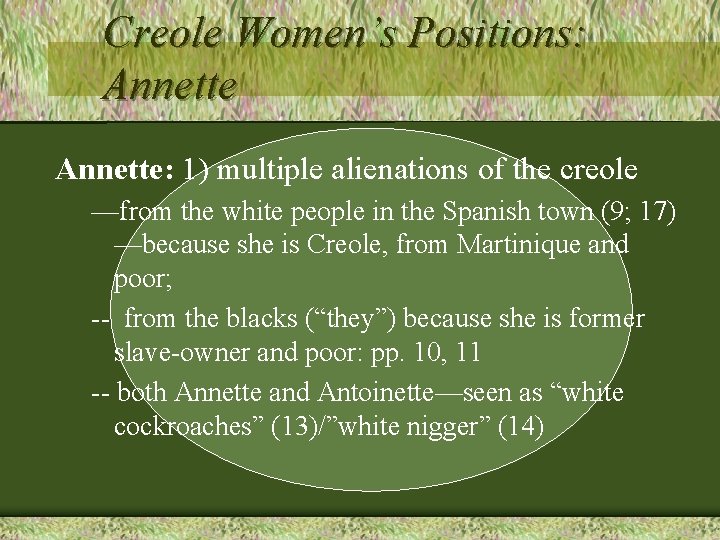 Creole Women's Positions: Annette

Annette: 1) multiple alienations of the creole

—from the white people in the Spanish town (9; 17) —because she is Creole, from Martinique and poor;

-- from the blacks ("they") because she is former slave-owner and poor: pp. 10, 11

-- both Annette and Antoinette—seen as "white cockroaches" (13)/"white nigger" (14)